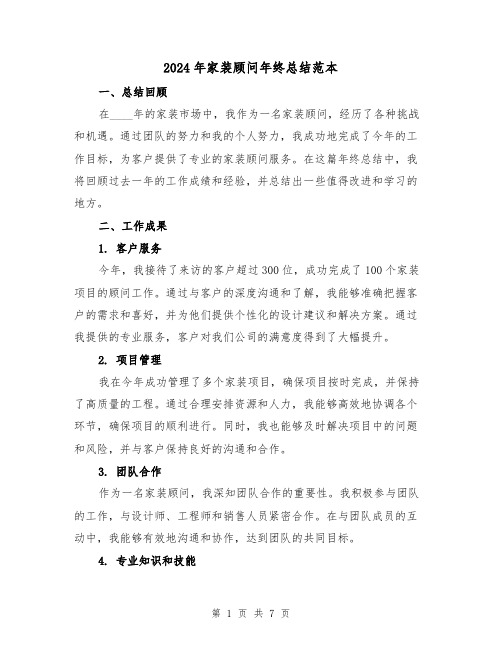 2024年家装顾问年终总结范本

一、总结回顾

在____年的家装市场中，我作为一名家装顾问，经历了各种挑战和机遇。通过团队的努力和我的个人努力，我成功地完成了今年的工作目标，为客户提供了专业的家装顾问服务。在这篇年终总结中，我将回顾过去一年的工作成绩和经验，并总结出一些值得改进和学习的地方。

二、工作成果

1. 客户服务

今年，我接待了来访的客户超过300位，成功完成了100个家装项目的顾问工作。通过与客户的深度沟通和了解，我能够准确把握客户的需求和喜好，并为他们提供个性化的设计建议和解决方案。通过我提供的专业服务，客户对我们公司的满意度得到了大幅提升。

2. 项目管理

我在今年成功管理了多个家装项目，确保项目按时完成，并保持了高质量的工程。通过合理安排资源和人力，我能够高效地协调各个环节，确保项目的顺利进行。同时，我也能够及时解决项目中的问题和风险，并与客户保持良好的沟通和合作。

3. 团队合作

作为一名家装顾问，我深知团队合作的重要性。我积极参与团队的工作，与设计师、工程师和销售人员紧密合作。在与团队成员的互动中，我能够有效地沟通和协作，达到团队的共同目标。

4. 专业知识和技能

第 1 页 共 7 页